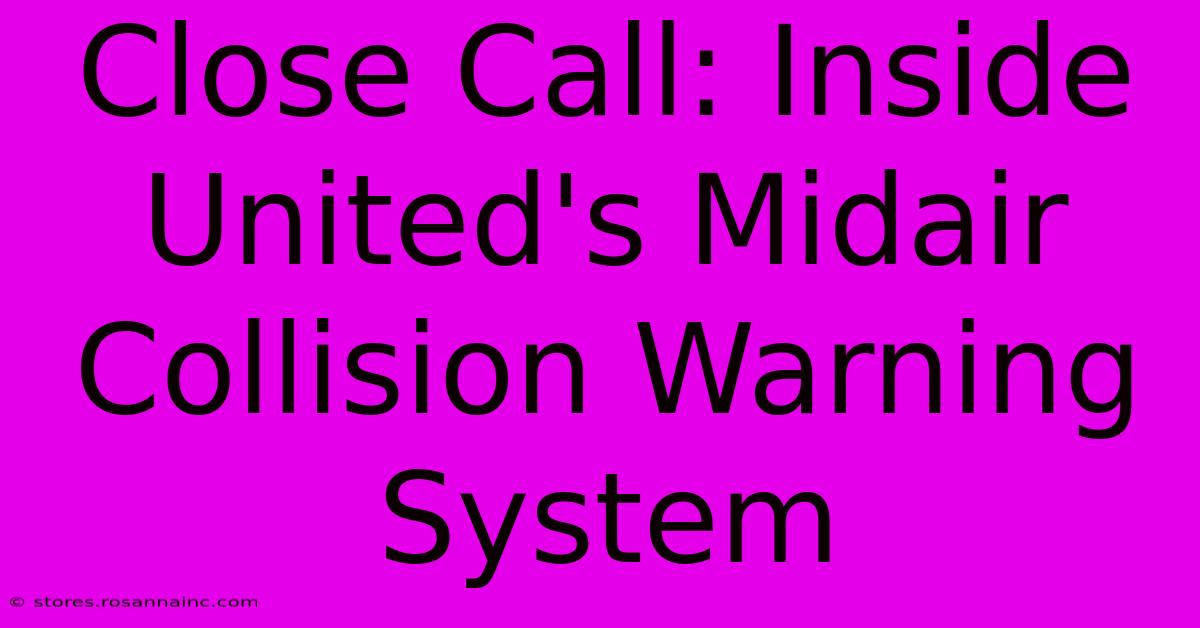 Close Call: Inside United's Midair Collision Warning System

© stores.rosannainc.com